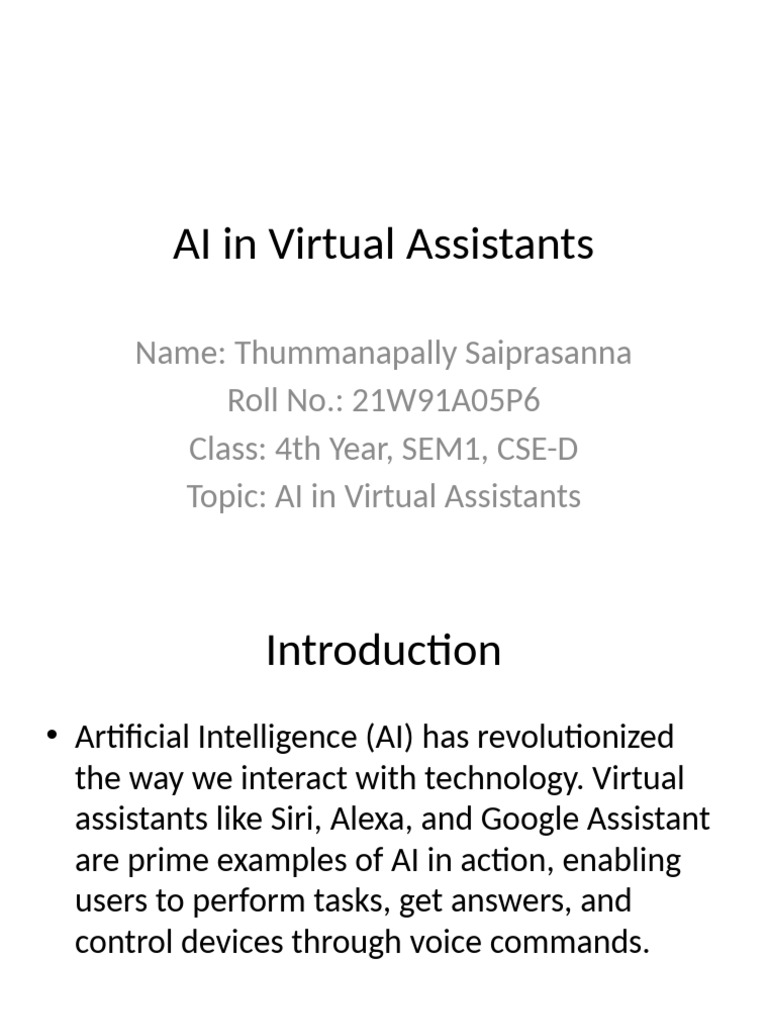 AI in Virtual Assistants

Name: Thummanapally Saiprasanna
Roll No.: 21W91A05P6
Class: 4th Year, SEM1, CSE-D
Topic: AI in Virtual Assistants

Introduction

• Artificial Intelligence (AI) has revolutionized the way we interact with technology. Virtual assistants like Siri, Alexa, and Google Assistant are prime examples of AI in action, enabling users to perform tasks, get answers, and control devices through voice commands.